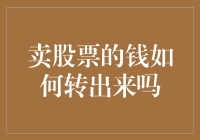 卖股票的钱如何转出来吗